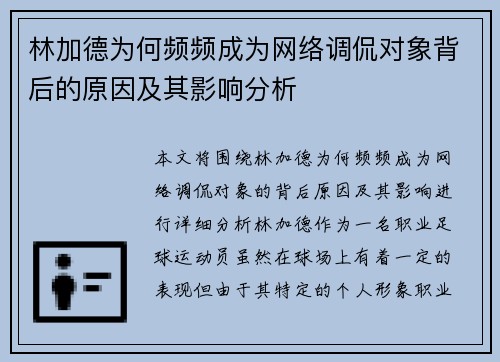 林加德为何频频成为网络调侃对象背后的原因及其影响分析

本文将围绕林加德为何频频成为网络调侃对象的背后原因及其影响进行详细分析林加德作为一名职业足球运动员虽然在球场上有着一定的表现但由于其特定的个人形象职业